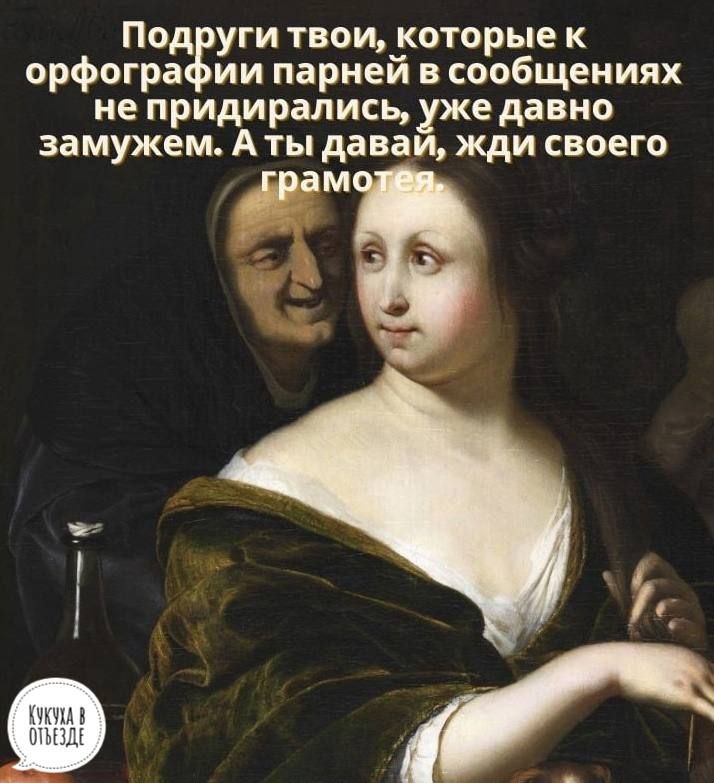 Подруги твои, которые к орфографии парней в сообщениях не придирались, уже давно замужем. А ты давай, жди своего грамотея.

КУКУХА В ОТЪЕЗДЕ